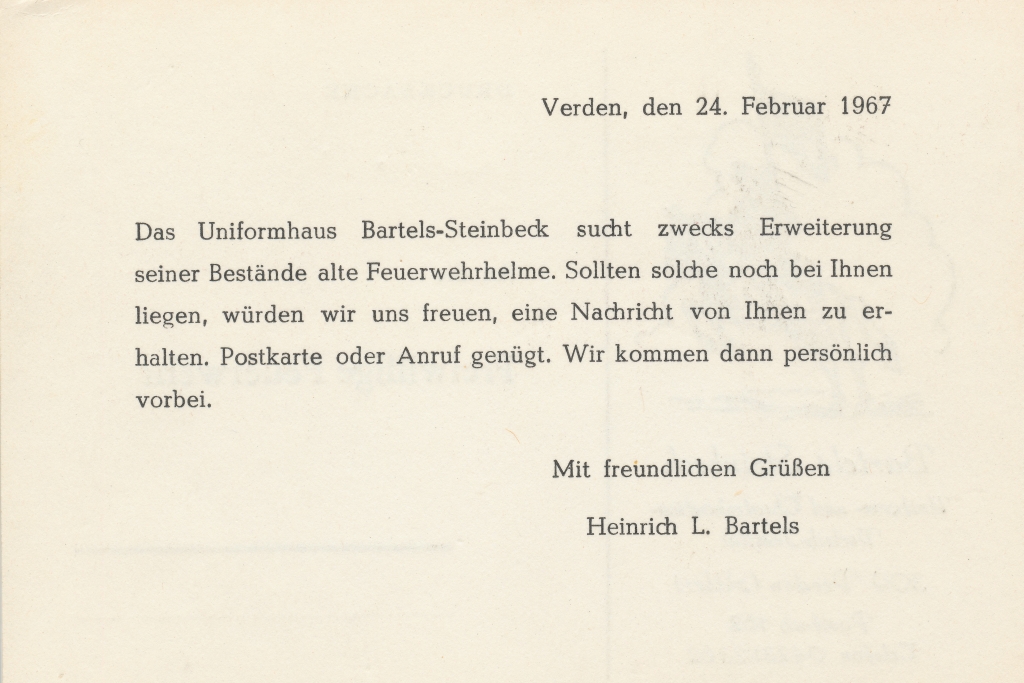 Verden, den 24. Februar 1967

Das Uniformhaus Bartels-Steinbeck sucht zwecks Erweiterung seiner Bestände alte Feuerwehrhelme. Sollten solche noch bei Ihnen liegen, würden wir uns freuen, eine Nachricht von Ihnen zu erhalten. Postkarte oder Anruf genügt. Wir kommen dann persönlich vorbei.

Mit freundlichen Grüßen

Heinrich L. Bartels